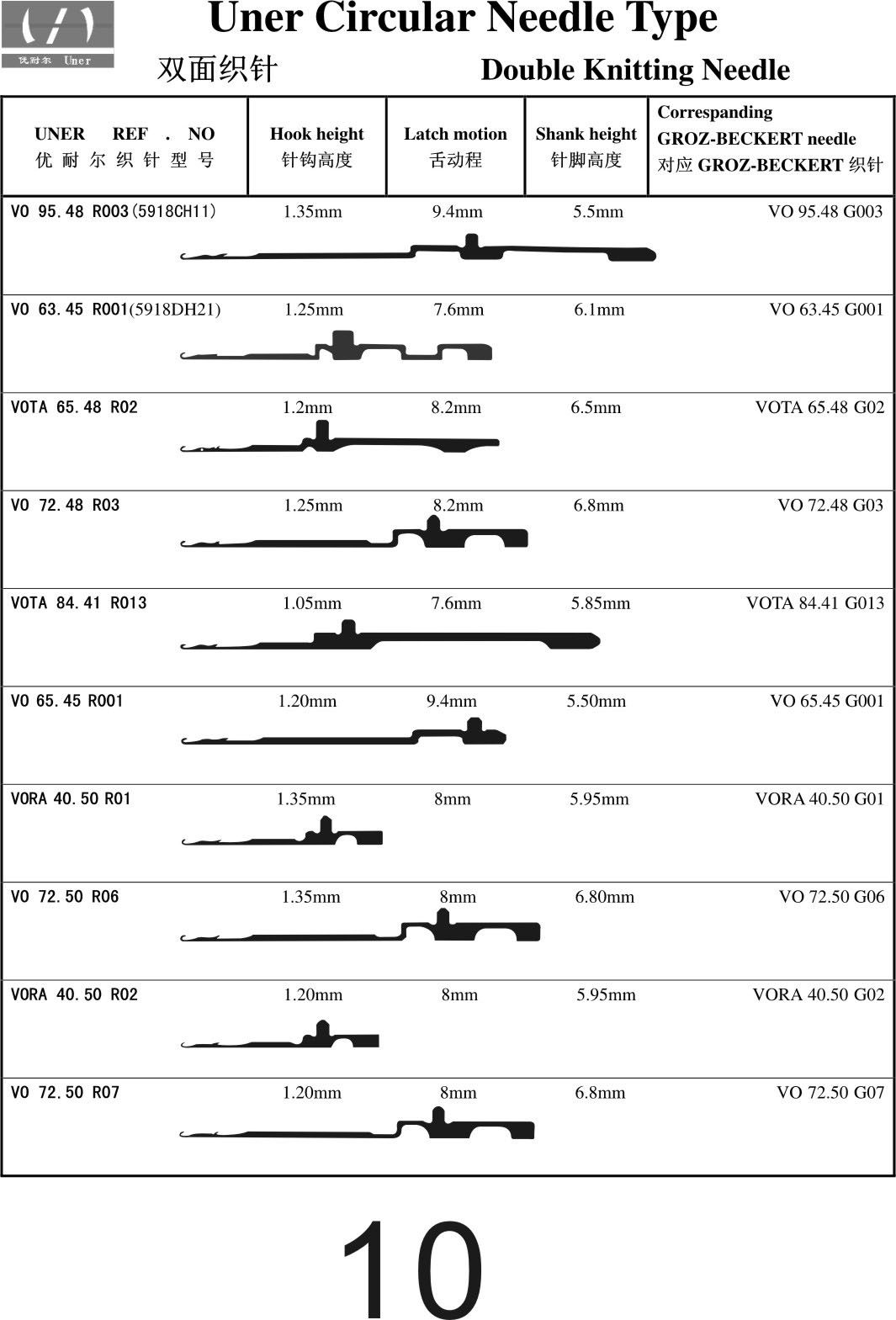 优耐尔 Uner

Uner Circular Needle Type

双面织针 Double Knitting Needle

| UNER REF . NO 优耐尔织针型号 | Hook height 针钩高度 | Latch motion 舌动程 | Shank height 针脚高度 | Correspanding GROZ-BECKERT needle 对应 GROZ-BECKERT 织针 |
|---|---|---|---|---|
| VO 95.48 R003(5918CH11) | 1.35mm | 9.4mm | 5.5mm | VO 95.48 G003 |
| VO 63.45 R001(5918DH21) | 1.25mm | 7.6mm | 6.1mm | VO 63.45 G001 |
| VOTA 65.48 R02 | 1.2mm | 8.2mm | 6.5mm | VOTA 65.48 G02 |
| VO 72.48 R03 | 1.25mm | 8.2mm | 6.8mm | VO 72.48 G03 |
| VOTA 84.41 R013 | 1.05mm | 7.6mm | 5.85mm | VOTA 84.41 G013 |
| VO 65.45 R001 | 1.20mm | 9.4mm | 5.50mm | VO 65.45 G001 |
| VORA 40.50 R01 | 1.35mm | 8mm | 5.95mm | VORA 40.50 G01 |
| VO 72.50 R06 | 1.35mm | 8mm | 6.80mm | VO 72.50 G06 |
| VORA 40.50 R02 | 1.20mm | 8mm | 5.95mm | VORA 40.50 G02 |
| VO 72.50 R07 | 1.20mm | 8mm | 6.8mm | VO 72.50 G07 |

10